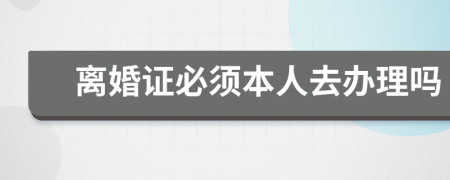 离婚证必须本人去办理吗